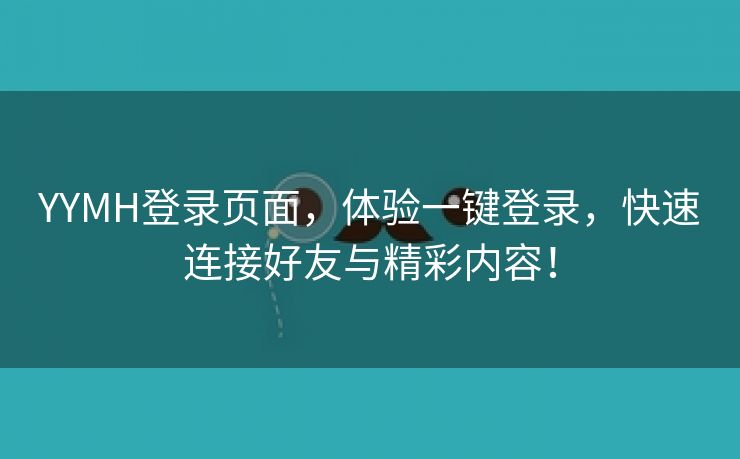 YYMH登录页面，体验一键登录，快速连接好友与精彩内容！